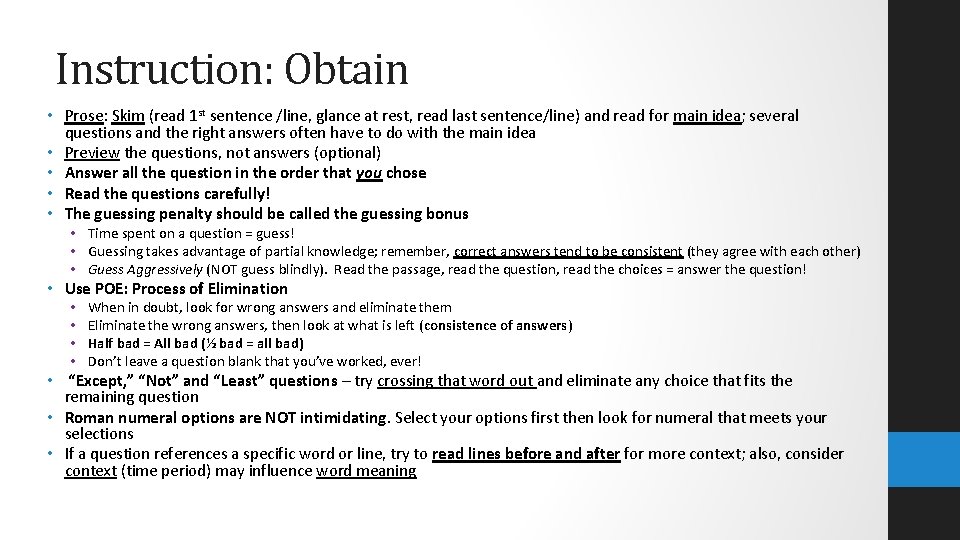 Instruction: Obtain

• Prose: Skim (read 1st sentence /line, glance at rest, read last sentence/line) and read for main idea; several questions and the right answers often have to do with the main idea
• Preview the questions, not answers (optional)
• Answer all the question in the order that you chose
• Read the questions carefully!
• The guessing penalty should be called the guessing bonus
  • Time spent on a question = guess!
  • Guessing takes advantage of partial knowledge; remember, correct answers tend to be consistent (they agree with each other)
  • Guess Aggressively (NOT guess blindly). Read the passage, read the question, read the choices = answer the question!
• Use POE: Process of Elimination
  • When in doubt, look for wrong answers and eliminate them
  • Eliminate the wrong answers, then look at what is left (consistence of answers)
  • Half bad = All bad (½ bad = all bad)
  • Don't leave a question blank that you've worked, ever!
• "Except," "Not" and "Least" questions – try crossing that word out and eliminate any choice that fits the remaining question
• Roman numeral options are NOT intimidating. Select your options first then look for numeral that meets your selections
• If a question references a specific word or line, try to read lines before and after for more context; also, consider context (time period) may influence word meaning